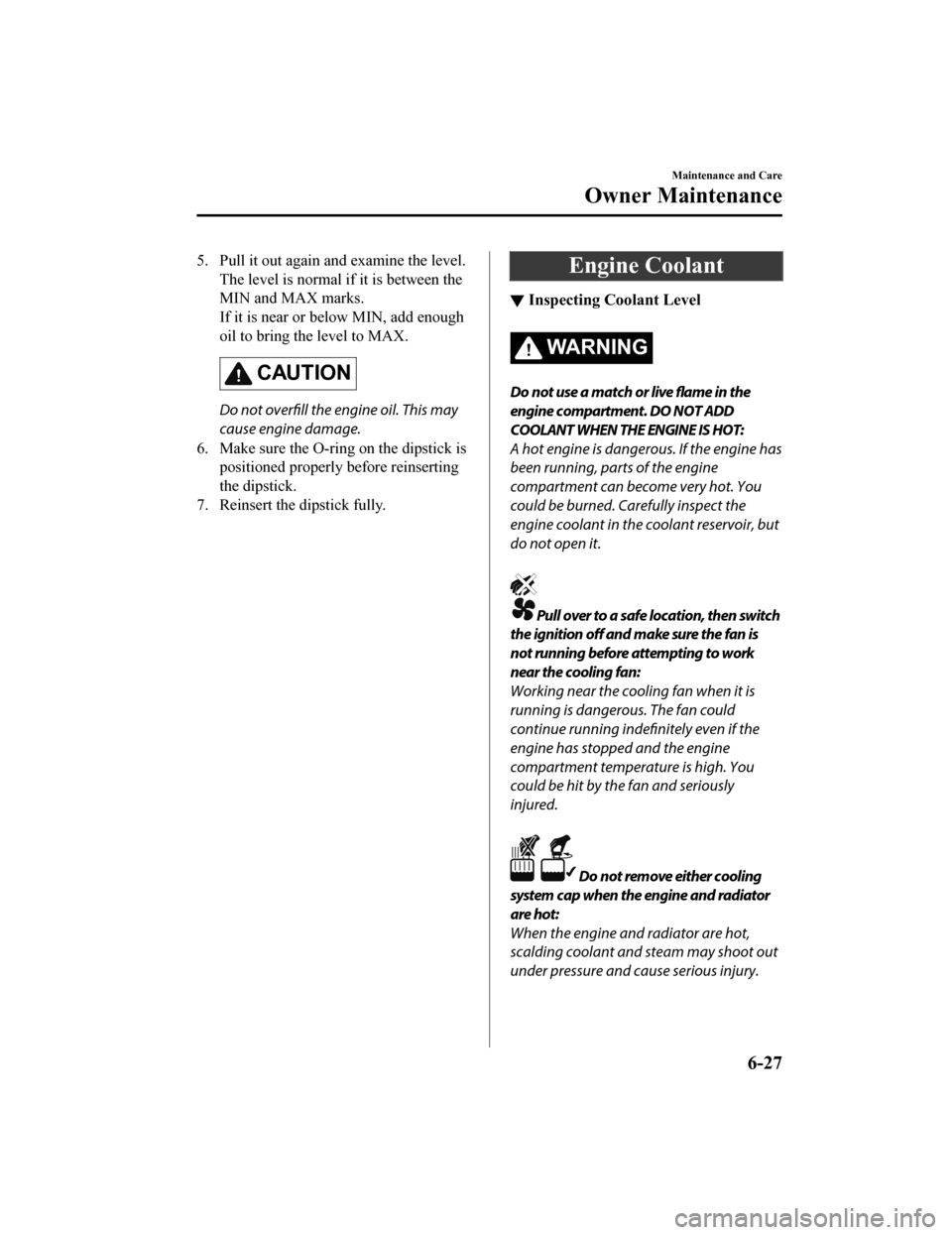 Maintenance and Care

Owner Maintenance

5. Pull it out again and examine the level. The level is normal if it is between the MIN and MAX marks.
If it is near or below MIN, add enough oil to bring the level to MAX.

CAUTION

Do not overfill the engine oil. This may cause engine damage.

6. Make sure the O-ring on the dipstick is positioned properly before reinserting the dipstick.
7. Reinsert the dipstick fully.

Engine Coolant

▼ Inspecting Coolant Level

WARNING

Do not use a match or live flame in the engine compartment. DO NOT ADD COOLANT WHEN THE ENGINE IS HOT:
A hot engine is dangerous. If the engine has been running, parts of the engine compartment can become very hot. You could be burned. Carefully inspect the engine coolant in the coolant reservoir, but do not open it.

Pull over to a safe location, then switch the ignition off and make sure the fan is not running before attempting to work near the cooling fan:
Working near the cooling fan when it is running is dangerous. The fan could continue running indefinitely even if the engine has stopped and the engine compartment temperature is high. You could be hit by the fan and seriously injured.

Do not remove either cooling system cap when the engine and radiator are hot:
When the engine and radiator are hot, scalding coolant and steam may shoot out under pressure and cause serious injury.

6-27

carmanualsonline.info